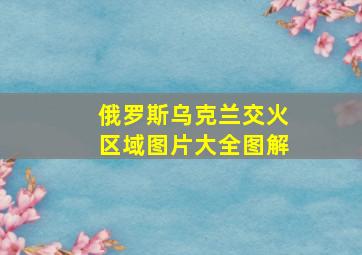 俄罗斯乌克兰交火区域图片大全图解